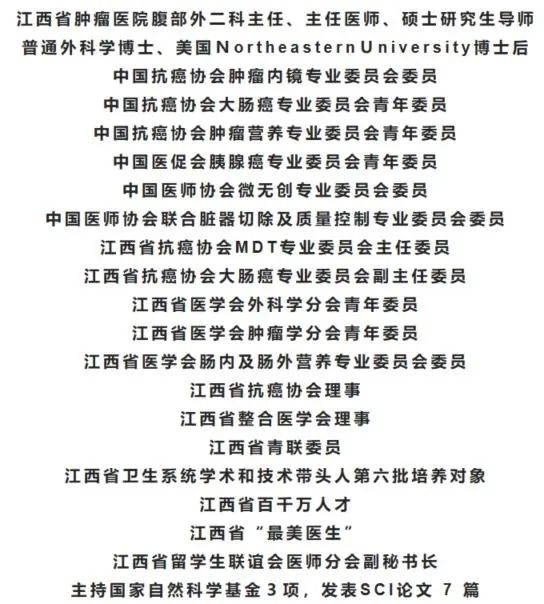 江西省肿瘤医院腹部外二科主任、主任医师、硕士研究生导师
普通外科学博士、美国Northeastern University博士后
中国抗癌协会肿瘤内镜专业委员会委员
中国抗癌协会大肠癌专业委员会青年委员
中国抗癌协会肿瘤营养专业委员会青年委员
中国医促会胰腺癌专业委员会青年委员
中国医师协会微无创专业委员会委员
中国医师协会联合脏器切除及质量控制专业委员会委员
江西省抗癌协会MDT专业委员会主任委员
江西省抗癌协会大肠癌专业委员会副主任委员
江西省医学会外科学分会青年委员
江西省医学会肿瘤学分会青年委员
江西省医学会肠内及肠外营养专业委员会委员
江西省抗癌协会理事
江西省整合医学会理事
江西省青联委员
江西省卫生系统学术和技术带头人第六批培养对象
江西省百千万人才
江西省“最美医生”
江西省留学生联谊会医师分会副秘书长
主持国家自然科学基金3项，发表SCI论文 7 篇